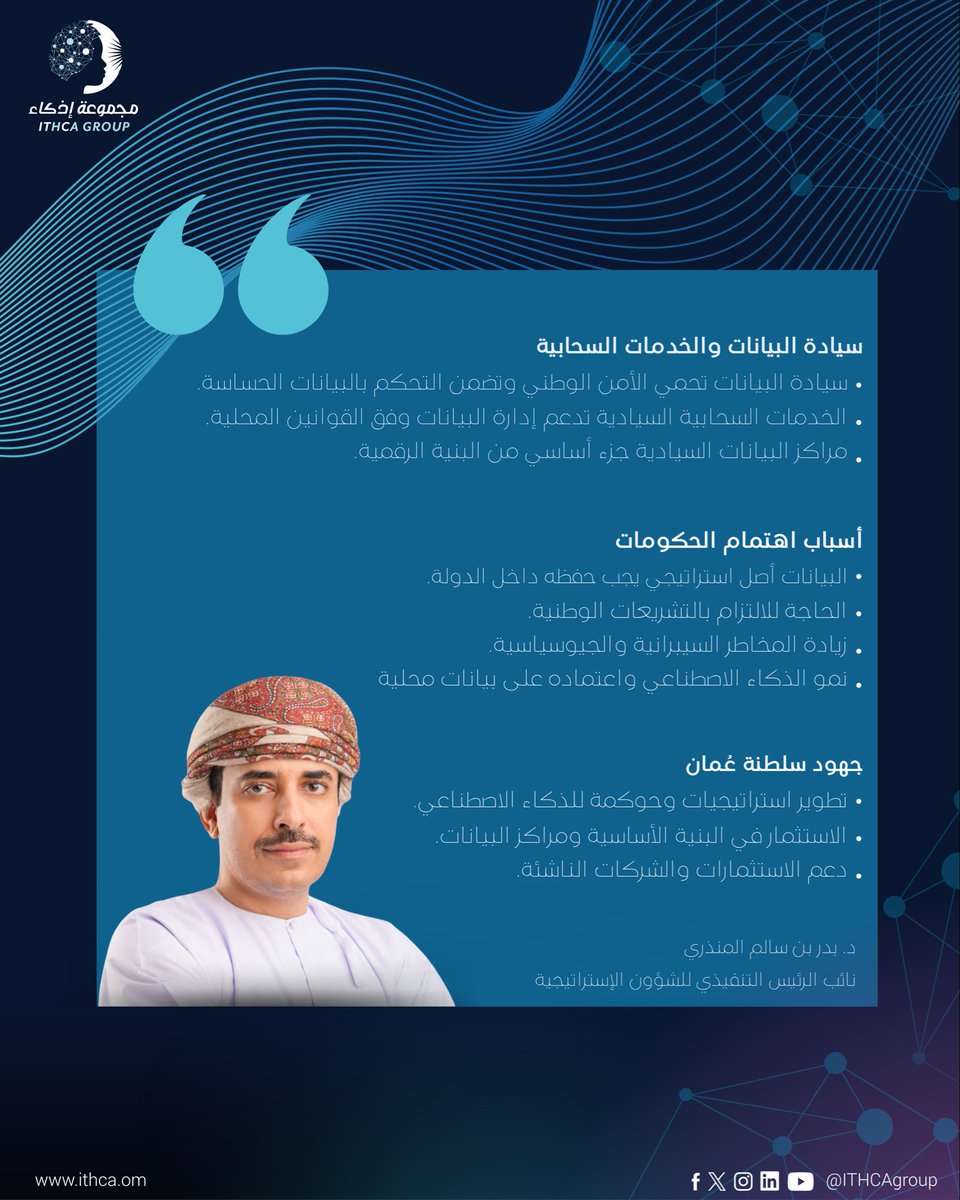 مجموعة إذكاء
ITHCA GROUP

سيادة البيانات والخدمات السحابية
• سيادة البيانات تحمي الأمن الوطني وتضمن التحكم بالبيانات الحساسة.
• الخدمات السحابية السيادية تدعم إدارة البيانات وفق القوانين المحلية.
• مراكز البيانات السيادية جزء أساسي من البنية الرقمية.

أسباب اهتمام الحكومات
• البيانات أصل استراتيجي يجب حفظه داخل الدولة.
• الحاجة للالتزام بالتشريعات الوطنية.
• زيادة المخاطر السيبرانية والجيوسياسية.
• نمو الذكاء الاصطناعي واعتماده على بيانات محلية

جهود سلطنة عُمان
• تطوير استراتيجيات وحوكمة للذكاء الاصطناعي.
• الاستثمار في البنية الأساسية ومراكز البيانات.
• دعم الاستثمارات والشركات الناشئة.

د. بدر بن سالم المنذري
نائب الرئيس التنفيذي للشؤون الإستراتيجية

www.ithca.om
@ITHCAgroup